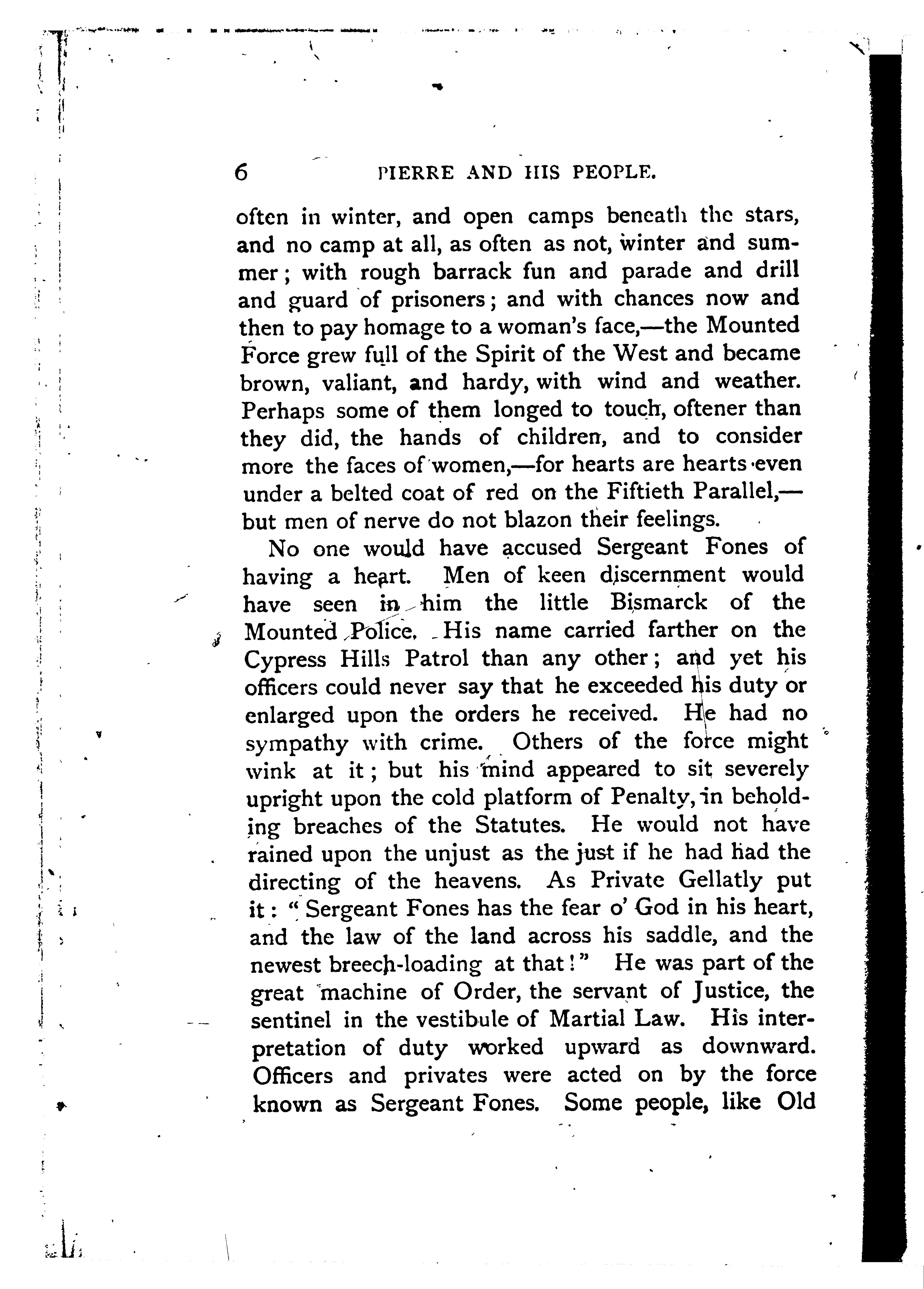 6 PIERRE AND HIS PEOPLE.

often in winter, and open camps beneath the stars, and no camp at all, as often as not, winter and summer; with rough barrack fun and parade and drill and guard of prisoners; and with chances now and then to pay homage to a woman's face,—the Mounted Force grew full of the Spirit of the West and became brown, valiant, and hardy, with wind and weather. Perhaps some of them longed to touch, oftener than they did, the hands of children, and to consider more the faces of women,—for hearts are hearts even under a belted coat of red on the Fiftieth Parallel,—but men of nerve do not blazon their feelings.

No one would have accused Sergeant Fones of having a heart. Men of keen discernment would have seen in him the little Bismarck of the Mounted Police. His name carried farther on the Cypress Hills Patrol than any other; and yet his officers could never say that he exceeded his duty or enlarged upon the orders he received. He had no sympathy with crime. Others of the force might wink at it; but his mind appeared to sit severely upright upon the cold platform of Penalty, in beholding breaches of the Statutes. He would not have rained upon the unjust as the just if he had had the directing of the heavens. As Private Gellatly put it: "Sergeant Fones has the fear o' God in his heart, and the law of the land across his saddle, and the newest breech-loading at that!" He was part of the great machine of Order, the servant of Justice, the sentinel in the vestibule of Martial Law. His interpretation of duty worked upward as downward. Officers and privates were acted on by the force known as Sergeant Fones. Some people, like Old